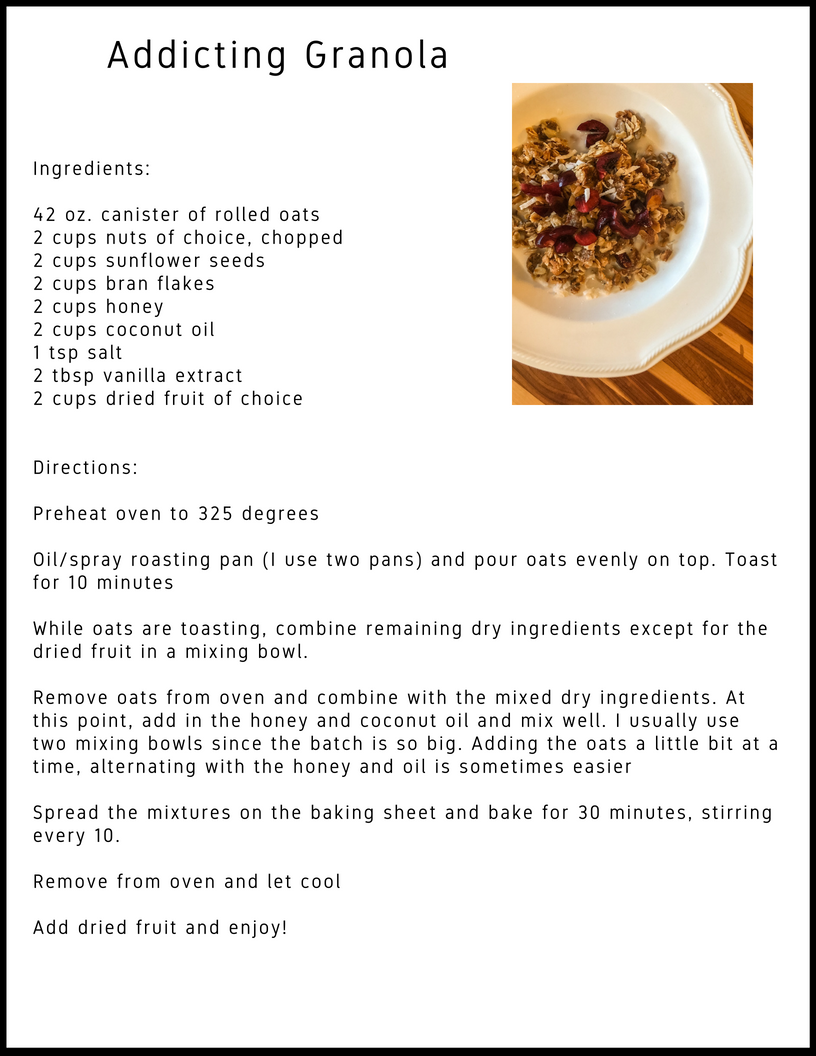 Addicting Granola

Ingredients:

42 oz. canister of rolled oats
2 cups nuts of choice, chopped
2 cups sunflower seeds
2 cups bran flakes
2 cups honey
2 cups coconut oil
1 tsp salt
2 tbsp vanilla extract
2 cups dried fruit of choice

Directions:

Preheat oven to 325 degrees

Oil/spray roasting pan (I use two pans) and pour oats evenly on top. Toast for 10 minutes

While oats are toasting, combine remaining dry ingredients except for the dried fruit in a mixing bowl.

Remove oats from oven and combine with the mixed dry ingredients. At this point, add in the honey and coconut oil and mix well. I usually use two mixing bowls since the batch is so big. Adding the oats a little bit at a time, alternating with the honey and oil is sometimes easier

Spread the mixtures on the baking sheet and bake for 30 minutes, stirring every 10.

Remove from oven and let cool

Add dried fruit and enjoy!